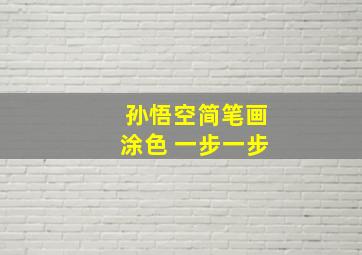 孙悟空简笔画
涂色 一步一步